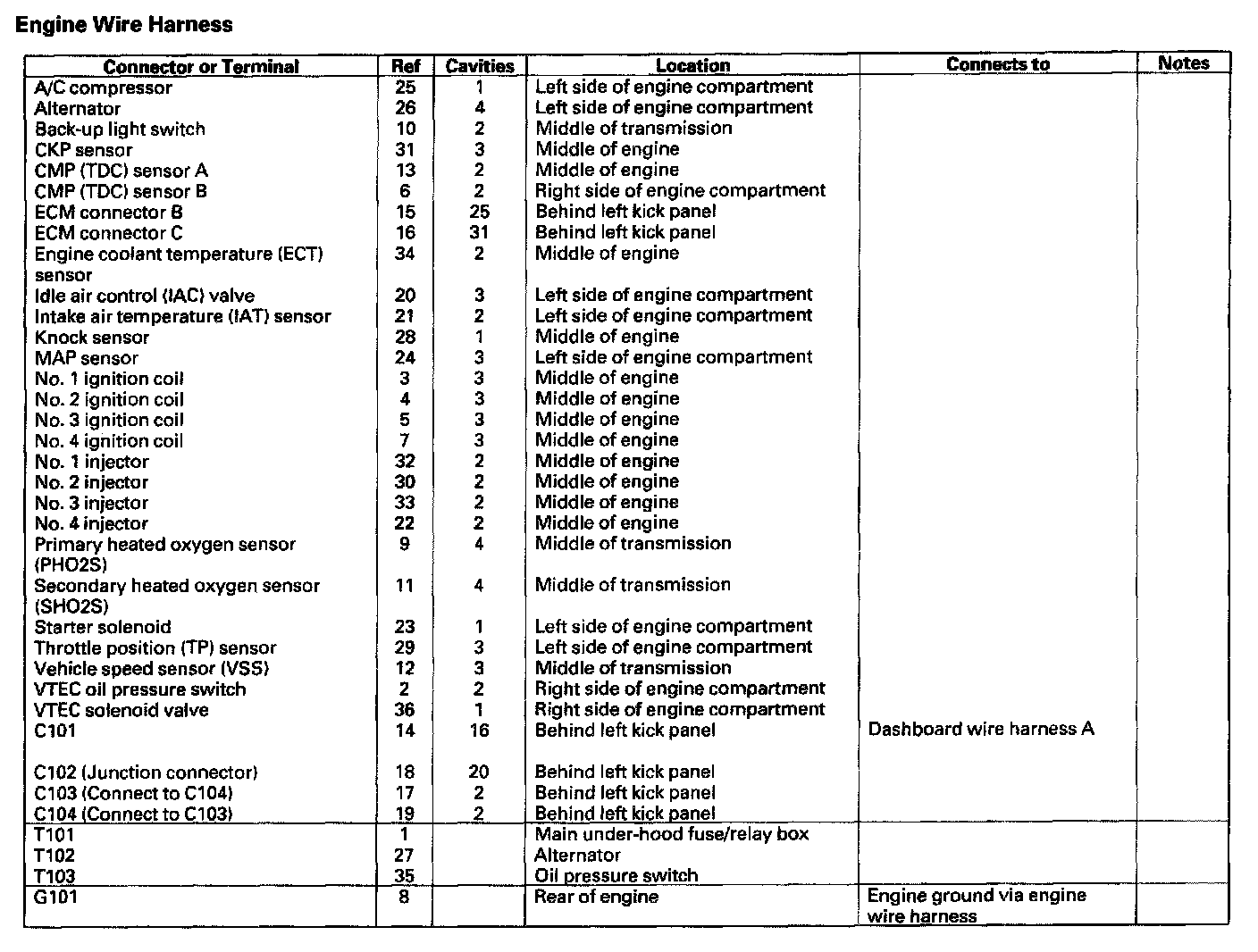 Engine Wire Harness

| Connector or Terminal | Ref | Cavities | Location | Connects to | Notes |
|---|---|---|---|---|---|
| A/C compressor | 25 | 1 | Left side of engine compartment | | |
| Alternator | 26 | 4 | Left side of engine compartment | | |
| Back-up light switch | 10 | 2 | Middle of transmission | | |
| CKP sensor | 31 | 3 | Middle of engine | | |
| CMP (TDC) sensor A | 13 | 2 | Middle of engine | | |
| CMP (TDC) sensor B | 6 | 2 | Right side of engine compartment | | |
| ECM connector B | 15 | 25 | Behind left kick panel | | |
| ECM connector C | 16 | 31 | Behind left kick panel | | |
| Engine coolant temperature (ECT) sensor | 34 | 2 | Middle of engine | | |
| Idle air control (IAC) valve | 20 | 3 | Left side of engine compartment | | |
| Intake air temperature (IAT) sensor | 21 | 2 | Left side of engine compartment | | |
| Knock sensor | 28 | 1 | Middle of engine | | |
| MAP sensor | 24 | 3 | Left side of engine compartment | | |
| No. 1 ignition coil | 3 | 3 | Middle of engine | | |
| No. 2 ignition coil | 4 | 3 | Middle of engine | | |
| No. 3 ignition coil | 5 | 3 | Middle of engine | | |
| No. 4 ignition coil | 7 | 3 | Middle of engine | | |
| No. 1 injector | 32 | 2 | Middle of engine | | |
| No. 2 injector | 30 | 2 | Middle of engine | | |
| No. 3 injector | 33 | 2 | Middle of engine | | |
| No. 4 injector | 22 | 2 | Middle of engine | | |
| Primary heated oxygen sensor (PHO2S) | 9 | 4 | Middle of transmission | | |
| Secondary heated oxygen sensor (SHO2S) | 11 | 4 | Middle of transmission | | |
| Starter solenoid | 23 | 1 | Left side of engine compartment | | |
| Throttle position (TP) sensor | 29 | 3 | Left side of engine compartment | | |
| Vehicle speed sensor (VSS) | 12 | 3 | Middle of transmission | | |
| VTEC oil pressure switch | 2 | 2 | Right side of engine compartment | | |
| VTEC solenoid valve | 36 | 1 | Right side of engine compartment | | |
| C101 | 14 | 16 | Behind left kick panel | Dashboard wire harness A | |
| C102 (Junction connector) | 18 | 20 | Behind left kick panel | | |
| C103 (Connect to C104) | 17 | 2 | Behind left kick panel | | |
| C104 (Connect to C103) | 19 | 2 | Behind left kick panel | | |
| T101 | 1 | | Main under-hood fuse/relay box | | |
| T102 | 27 | | Alternator | | |
| T103 | 35 | | Oil pressure switch | | |
| G101 | 8 | | Rear of engine | Engine ground via engine wire harness | |